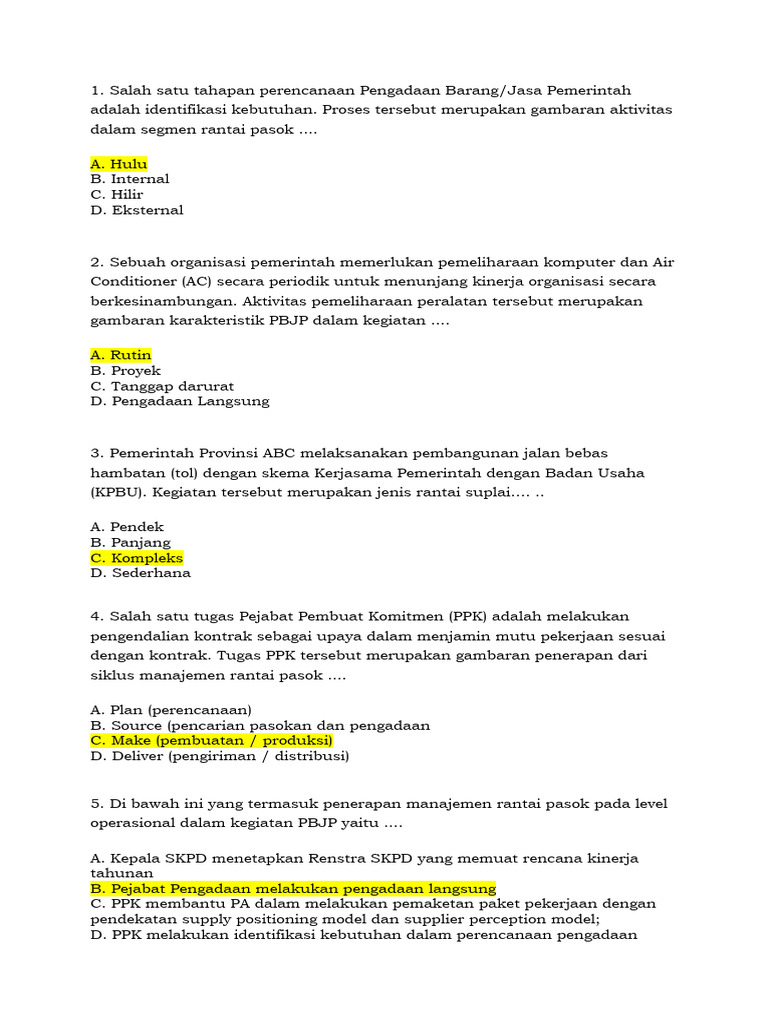 1. Salah satu tahapan perencanaan Pengadaan Barang/Jasa Pemerintah adalah identifikasi kebutuhan. Proses tersebut merupakan gambaran aktivitas dalam segmen rantai pasok ….

A. Hulu
B. Internal
C. Hilir
D. Eksternal

2. Sebuah organisasi pemerintah memerlukan pemeliharaan komputer dan Air Conditioner (AC) secara periodik untuk menunjang kinerja organisasi secara berkesinambungan. Aktivitas pemeliharaan peralatan tersebut merupakan gambaran karakteristik PBJP dalam kegiatan ….

A. Rutin
B. Proyek
C. Tanggap darurat
D. Pengadaan Langsung

3. Pemerintah Provinsi ABC melaksanakan pembangunan jalan bebas hambatan (tol) dengan skema Kerjasama Pemerintah dengan Badan Usaha (KPBU). Kegiatan tersebut merupakan jenis rantai suplai…. ..

A. Pendek
B. Panjang
C. Kompleks
D. Sederhana

4. Salah satu tugas Pejabat Pembuat Komitmen (PPK) adalah melakukan pengendalian kontrak sebagai upaya dalam menjamin mutu pekerjaan sesuai dengan kontrak. Tugas PPK tersebut merupakan gambaran penerapan dari siklus manajemen rantai pasok ….

A. Plan (perencanaan)
B. Source (pencarian pasokan dan pengadaan
C. Make (pembuatan / produksi)
D. Deliver (pengiriman / distribusi)

5. Di bawah ini yang termasuk penerapan manajemen rantai pasok pada level operasional dalam kegiatan PBJP yaitu ….

A. Kepala SKPD menetapkan Renstra SKPD yang memuat rencana kinerja tahunan
B. Pejabat Pengadaan melakukan pengadaan langsung
C. PPK membantu PA dalam melakukan pemaketan paket pekerjaan dengan pendekatan supply positioning model dan supplier perception model;
D. PPK melakukan identifikasi kebutuhan dalam perencanaan pengadaan